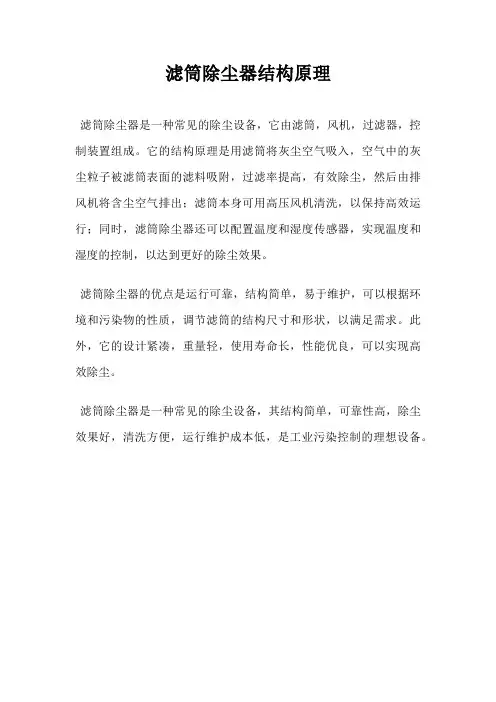 滤筒除尘器结构原理

滤筒除尘器是一种常见的除尘设备，它由滤筒，风机，过滤器，控制装置组成。它的结构原理是用滤筒将灰尘空气吸入，空气中的灰尘粒子被滤筒表面的滤料吸附，过滤率提高，有效除尘，然后由排风机将含尘空气排出；滤筒本身可用高压风机清洗，以保持高效运行；同时，滤筒除尘器还可以配置温度和湿度传感器，实现温度和湿度的控制，以达到更好的除尘效果。

滤筒除尘器的优点是运行可靠，结构简单，易于维护，可以根据环境和污染物的性质，调节滤筒的结构尺寸和形状，以满足需求。此外，它的设计紧凑，重量轻，使用寿命长，性能优良，可以实现高效除尘。

滤筒除尘器是一种常见的除尘设备，其结构简单，可靠性高，除尘效果好，清洗方便，运行维护成本低，是工业污染控制的理想设备。